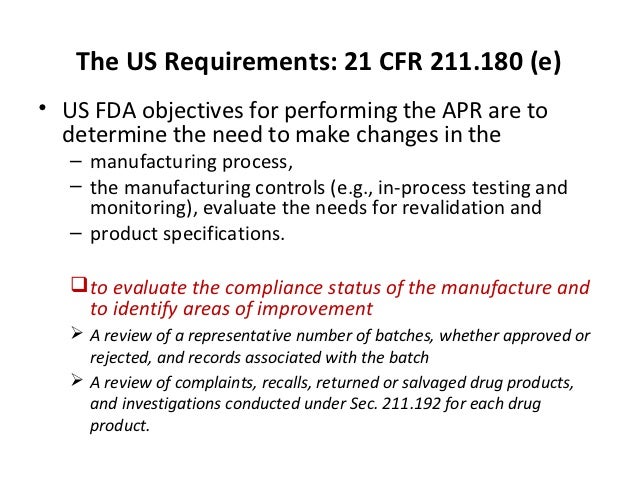 The US Requirements: 21 CFR 211.180 (e)

• US FDA objectives for performing the APR are to determine the need to make changes in the

- manufacturing process,
- the manufacturing controls (e.g., in-process testing and monitoring), evaluate the needs for revalidation and
- product specifications.

☐ to evaluate the compliance status of the manufacture and to identify areas of improvement

➢ A review of a representative number of batches, whether approved or rejected, and records associated with the batch

➢ A review of complaints, recalls, returned or salvaged drug products, and investigations conducted under Sec. 211.192 for each drug product.